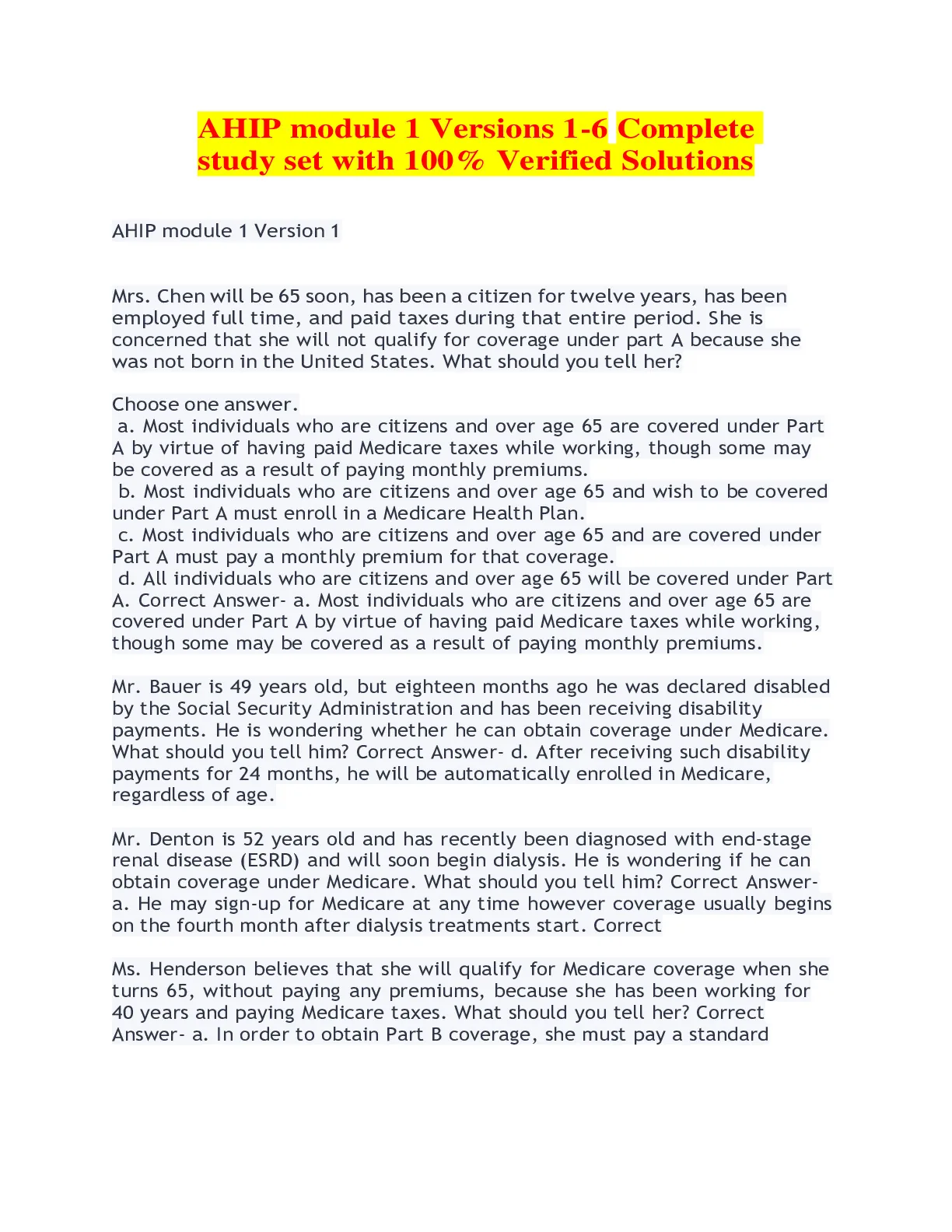 AHIP module 1 Versions 1-6 Complete study set with 100% Verified Solutions

AHIP module 1 Version 1

Mrs. Chen will be 65 soon, has been a citizen for twelve years, has been employed full time, and paid taxes during that entire period. She is concerned that she will not qualify for coverage under part A because she was not born in the United States. What should you tell her?

Choose one answer.
a. Most individuals who are citizens and over age 65 are covered under Part A by virtue of having paid Medicare taxes while working, though some may be covered as a result of paying monthly premiums.
b. Most individuals who are citizens and over age 65 and wish to be covered under Part A must enroll in a Medicare Health Plan.
c. Most individuals who are citizens and over age 65 and are covered under Part A must pay a monthly premium for that coverage.
d. All individuals who are citizens and over age 65 will be covered under Part A. Correct Answer- a. Most individuals who are citizens and over age 65 are covered under Part A by virtue of having paid Medicare taxes while working, though some may be covered as a result of paying monthly premiums.

Mr. Bauer is 49 years old, but eighteen months ago he was declared disabled by the Social Security Administration and has been receiving disability payments. He is wondering whether he can obtain coverage under Medicare. What should you tell him? Correct Answer- d. After receiving such disability payments for 24 months, he will be automatically enrolled in Medicare, regardless of age.

Mr. Denton is 52 years old and has recently been diagnosed with end-stage renal disease (ESRD) and will soon begin dialysis. He is wondering if he can obtain coverage under Medicare. What should you tell him? Correct Answer- a. He may sign-up for Medicare at any time however coverage usually begins on the fourth month after dialysis treatments start. Correct

Ms. Henderson believes that she will qualify for Medicare coverage when she turns 65, without paying any premiums, because she has been working for 40 years and paying Medicare taxes. What should you tell her? Correct Answer- a. In order to obtain Part B coverage, she must pay a standard